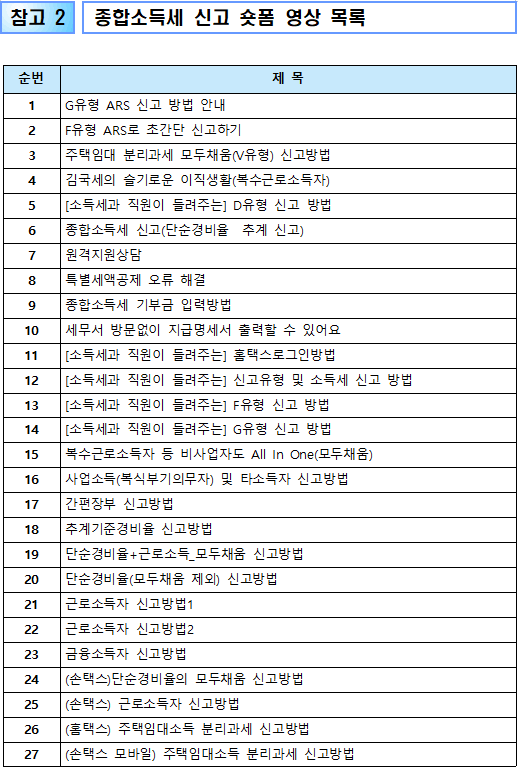 참고 2 종합소득세 신고 숏폼 영상 목록

| 순번 | 제 목 |
|---|---|
| 1 | G유형 ARS 신고 방법 안내 |
| 2 | F유형 ARS로 초간단 신고하기 |
| 3 | 주택임대 분리과세 모두채움(V유형) 신고방법 |
| 4 | 김국세의 슬기로운 이직생활(복수근로소득자) |
| 5 | [소득세과 직원이 들려주는] D유형 신고 방법 |
| 6 | 종합소득세 신고(단순경비율 추계 신고) |
| 7 | 원격지원상담 |
| 8 | 특별세액공제 오류 해결 |
| 9 | 종합소득세 기부금 입력방법 |
| 10 | 세무서 방문없이 지급명세서 출력할 수 있어요 |
| 11 | [소득세과 직원이 들려주는] 홈택스로그인방법 |
| 12 | [소득세과 직원이 들려주는] 신고유형 및 소득세 신고 방법 |
| 13 | [소득세과 직원이 들려주는] F유형 신고 방법 |
| 14 | [소득세과 직원이 들려주는] G유형 신고 방법 |
| 15 | 복수근로소득자 등 비사업자도 All In One(모두채움) |
| 16 | 사업소득(복식부기의무자) 및 타소득자 신고방법 |
| 17 | 간편장부 신고방법 |
| 18 | 추계기준경비율 신고방법 |
| 19 | 단순경비율+근로소득_모두채움 신고방법 |
| 20 | 단순경비율(모두채움 제외) 신고방법 |
| 21 | 근로소득자 신고방법1 |
| 22 | 근로소득자 신고방법2 |
| 23 | 금융소득자 신고방법 |
| 24 | (손택스)단순경비율의 모두채움 신고방법 |
| 25 | (손택스) 근로소득자 신고방법 |
| 26 | (홈택스) 주택임대소득 분리과세 신고방법 |
| 27 | (손택스 모바일) 주택임대소득 분리과세 신고방법 |